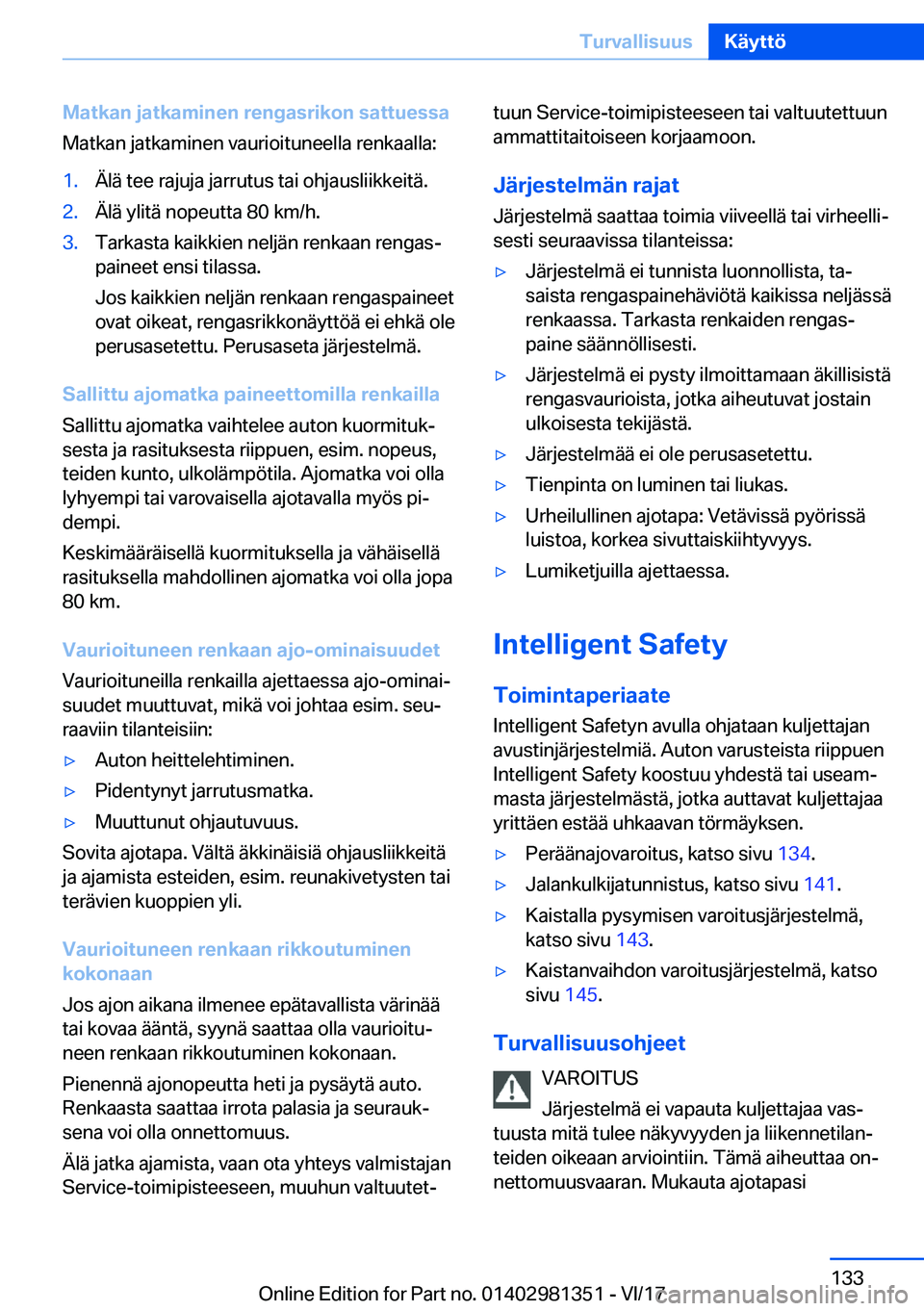 Turvallisuus Käyttö

Matkan jatkaminen rengasrikon sattuessa
Matkan jatkaminen vaurioituneella renkaalla:

1. Älä tee rajuja jarrutus tai ohjausliikkeitä.
2. Älä ylitä nopeutta 80 km/h.
3. Tarkasta kaikkien neljän renkaan rengaspaineet ensi tilassa.
Jos kaikkien neljän renkaan rengaspaineet ovat oikeat, rengasrikkonäyttöä ei ehkä ole perusasetettu. Perusaseta järjestelmä.

Sallittu ajomatka paineettomilla renkailla
Sallittu ajomatka vaihtelee auton kuormituksesta ja rasituksesta riippuen, esim. nopeus, teiden kunto, ulkolämpötila. Ajomatka voi olla lyhyempi tai varovaisella ajotavalla myös pidempi.

Keskimääräisellä kuormituksella ja vähäisellä rasituksella mahdollinen ajomatka voi olla jopa 80 km.

Vaurioituneen renkaan ajo-ominaisuudet
Vaurioituneilla renkailla ajettaessa ajo-ominaisuudet muuttuvat, mikä voi johtaa esim. seuraaviin tilanteisiin:

▷ Auton heittelehtiminen.
▷ Pidentynyt jarrutusmatka.
▷ Muuttunut ohjautuvuus.

Sovita ajotapa. Vältä äkkinäisiä ohjausliikkeitä ja ajamista esteiden, esim. reunakivetysten tai terävien kuoppien yli.

Vaurioituneen renkaan rikkoutuminen kokonaan
Jos ajon aikana ilmenee epätavallista värinää tai kovaa ääntä, syynä saattaa olla vaurioituneen renkaan rikkoutuminen kokonaan.

Pienennä ajonopeutta heti ja pysäytä auto. Renkaasta saattaa irrota palasia ja seurauksena voi olla onnettomuus.

Älä jatka ajamista, vaan ota yhteys valmistajan Service-toimipisteeseen, muuhun valtuutettuun Service-toimipisteeseen tai valtuutettuun ammattitaitoiseen korjaamoon.

Järjestelmän rajat
Järjestelmä saattaa toimia viiveellä tai virheellisesti seuraavissa tilanteissa:

▷ Järjestelmä ei tunnista luonnollista, tasaista rengaspainehäviötä kaikissa neljässä renkaassa. Tarkasta renkaiden rengaspaine säännöllisesti.
▷ Järjestelmä ei pysty ilmoittamaan äkillisistä rengasvaurioista, jotka aiheutuvat jostain ulkoisesta tekijästä.
▷ Järjestelmää ei ole perusasetettu.
▷ Tienpinta on luminen tai liukas.
▷ Urheilullinen ajotapa: Vetävissä pyörissä luistoa, korkea sivuttaiskiihtyvyys.
▷ Lumiketjuilla ajettaessa.

Intelligent Safety

Toimintaperiaate
Intelligent Safetyn avulla ohjataan kuljettajan avustinjärjestelmiä. Auton varusteista riippuen Intelligent Safety koostuu yhdestä tai useammasta järjestelmästä, jotka auttavat kuljettajaa yrittäen estää uhkaavan törmäyksen.

▷ Peräänajovaroitus, katso sivu 134.
▷ Jalankulkijatunnistus, katso sivu 141.
▷ Kaistalla pysymisen varoitusjärjestelmä, katso sivu 143.
▷ Kaistanvaihdon varoitusjärjestelmä, katso sivu 145.

Turvallisuusohjeet
VAROITUS
Järjestelmä ei vapauta kuljettajaa vastuusta mitä tulee näkyvyyden ja liikennetilanteiden oikeaan arviointiin. Tämä aiheuttaa onnettomuusvaaran. Mukauta ajotapasi

133
Online Edition for Part no. 01402981351 - VI/17
carmanualsonline.info